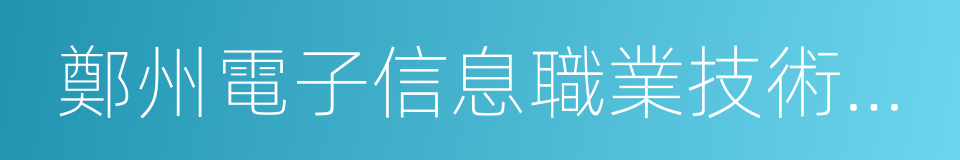 鄭州電子信息職業技術...